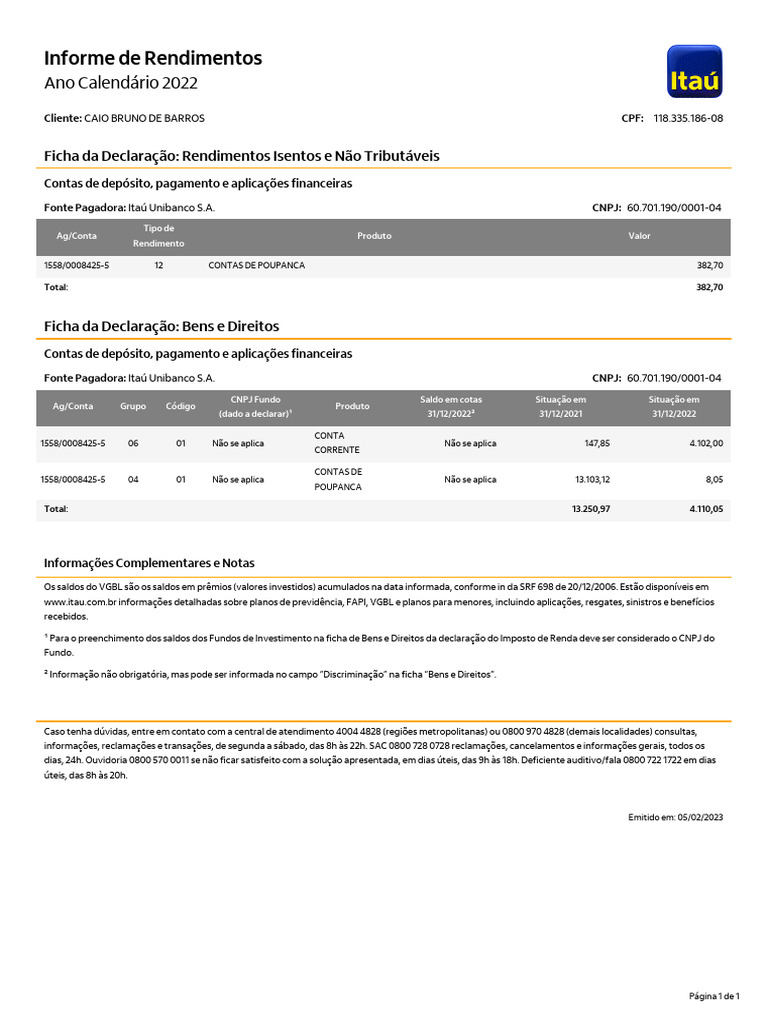 Informe de Rendimentos
Ano Calendário 2022

Itaú

Cliente: CAIO BRUNO DE BARROS

CPF: 118.335.186-08

Ficha da Declaração: Rendimentos Isentos e Não Tributáveis

Contas de depósito, pagamento e aplicações financeiras

Fonte Pagadora: Itaú Unibanco S.A.

CNPJ: 60.701.190/0001-04

| Ag/Conta | Tipo de Rendimento | Produto | Valor |
|---|---|---|---|
| 1558/0008425-5 | 12 | CONTAS DE POUPANCA | 382,70 |
| Total: | | | 382,70 |

Ficha da Declaração: Bens e Direitos

Contas de depósito, pagamento e aplicações financeiras

Fonte Pagadora: Itaú Unibanco S.A.

CNPJ: 60.701.190/0001-04

| Ag/Conta | Grupo | Código | CNPJ Fundo (dado a declarar)¹ | Produto | Saldo em cotas 31/12/2022² | Situação em 31/12/2021 | Situação em 31/12/2022 |
|---|---|---|---|---|---|---|---|
| 1558/0008425-5 | 06 | 01 | Não se aplica | CONTA CORRENTE | Não se aplica | 147,85 | 4.102,00 |
| 1558/0008425-5 | 04 | 01 | Não se aplica | CONTAS DE POUPANCA | Não se aplica | 13.103,12 | 8,05 |
| Total: | | | | | | 13.250,97 | 4.110,05 |

Informações Complementares e Notas

Os saldos do VGBL são os saldos em prêmios (valores investidos) acumulados na data informada, conforme in da SRF 698 de 20/12/2006. Estão disponíveis em www.itau.com.br informações detalhadas sobre planos de previdência, FAPI, VGBL e planos para menores, incluindo aplicações, resgates, sinistros e benefícios recebidos.

¹ Para o preenchimento dos saldos dos Fundos de Investimento na ficha de Bens e Direitos da declaração do Imposto de Renda deve ser considerado o CNPJ do Fundo.

² Informação não obrigatória, mas pode ser informada no campo "Discriminação" na ficha "Bens e Direitos".

Caso tenha dúvidas, entre em contato com a central de atendimento 4004 4828 (regiões metropolitanas) ou 0800 970 4828 (demais localidades) consultas, informações, reclamações e transações, de segunda a sábado, das 8h às 22h. SAC 0800 728 0728 reclamações, cancelamentos e informações gerais, todos os dias, 24h. Ouvidoria 0800 570 0011 se não ficar satisfeito com a solução apresentada, em dias úteis, das 9h às 18h. Deficiente auditivo/fala 0800 722 1722 em dias úteis, das 8h às 20h.

Emitido em: 05/02/2023

Página 1 de 1